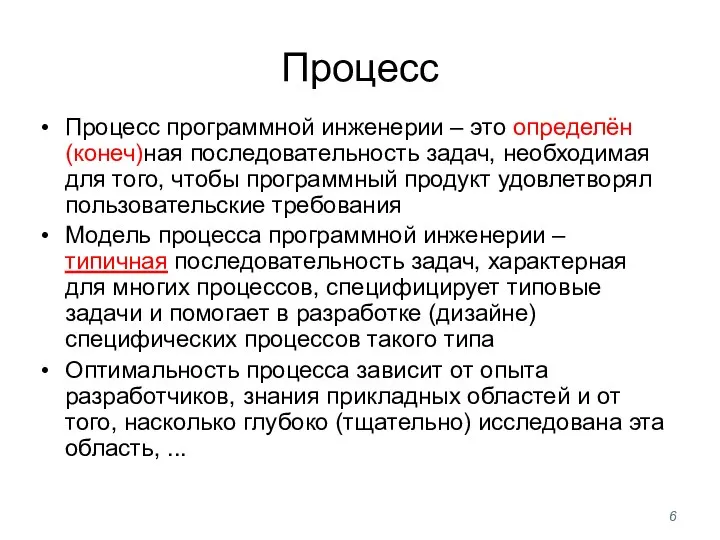 Процесс

• Процесс программной инженерии – это определён (конеч)ная последовательность задач, необходимая для того, чтобы программный продукт удовлетворял пользовательские требования

• Модель процесса программной инженерии – типичная последовательность задач, характерная для многих процессов, специфицирует типовые задачи и помогает в разработке (дизайне) специфических процессов такого типа

• Оптимальность процесса зависит от опыта разработчиков, знания прикладных областей и от того, насколько глубоко (тщательно) исследована эта область, ...

6